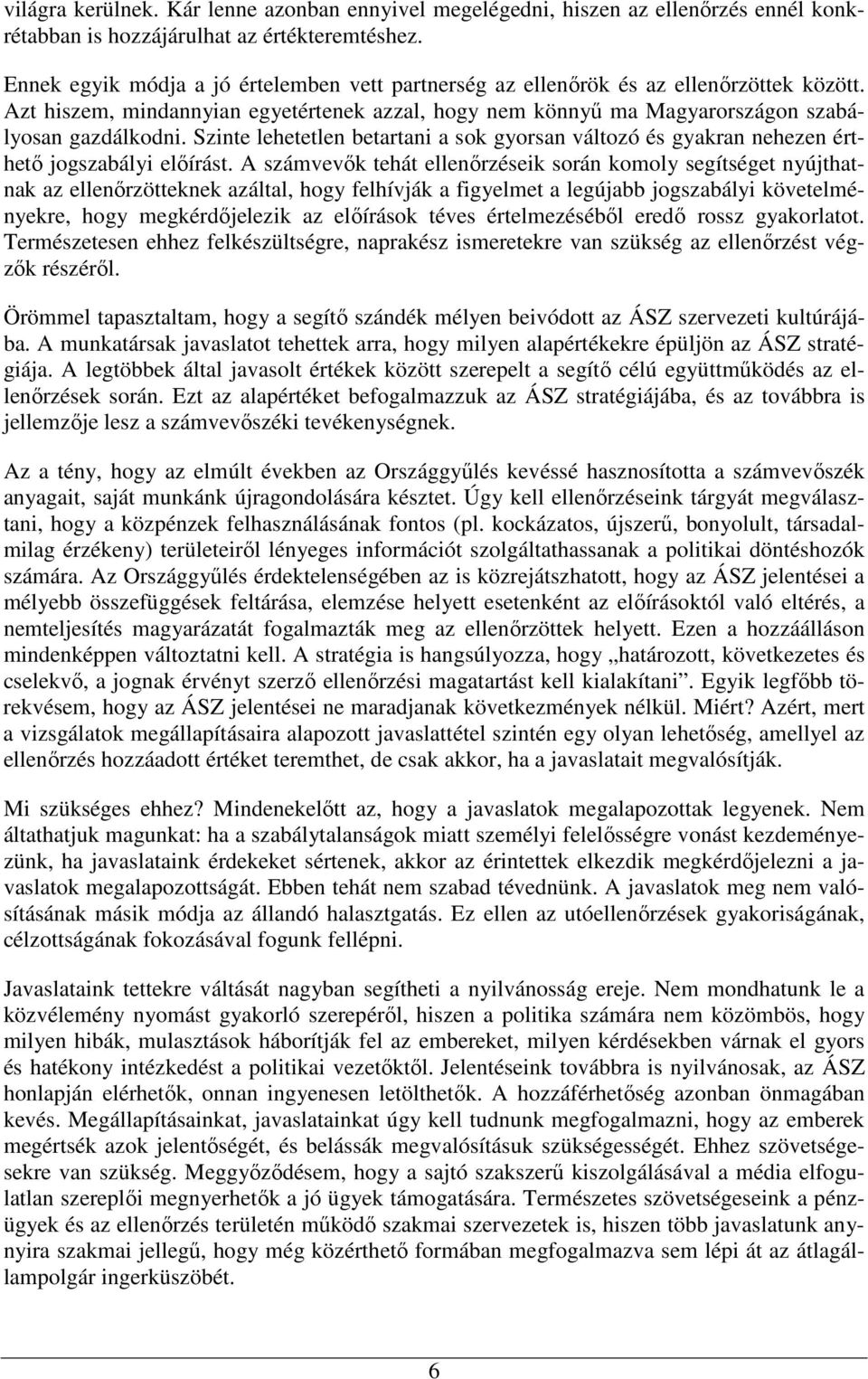 világra kerülnek. Kár lenne azonban ennyivel megelégedni, hiszen az ellenőrzés ennél konkrétabban is hozzájárulhat az értékteremtéshez.

Ennek egyik módja a jó értelemben vett partnerség az ellenőrök és az ellenőrzöttek között. Azt hiszem, mindannyian egyetértenek azzal, hogy nem könnyű ma Magyarországon szabályosan gazdálkodni. Szinte lehetetlen betartani a sok gyorsan változó és gyakran nehezen érthető jogszabályi előírást. A számvevők tehát ellenőrzéseik során komoly segítséget nyújthatnak az ellenőrzötteknek azáltal, hogy felhívják a figyelmet a legújabb jogszabályi követelményekre, hogy megkérdőjelezik az előírások téves értelmezéséből eredő rossz gyakorlatot. Természetesen ehhez felkészültségre, naprakész ismeretekre van szükség az ellenőrzést végzők részéről.

Örömmel tapasztaltam, hogy a segítő szándék mélyen beivódott az ÁSZ szervezeti kultúrájába. A munkatársak javaslatot tehettek arra, hogy milyen alapértékekre épüljön az ÁSZ stratégiája. A legtöbbek által javasolt értékek között szerepelt a segítő célú együttműködés az ellenőrzések során. Ezt az alapértéket befogalmazzuk az ÁSZ stratégiájába, és az továbbra is jellemzője lesz a számvevőszéki tevékenységnek.

Az a tény, hogy az elmúlt években az Országgyűlés kevéssé hasznosította a számvevőszék anyagait, saját munkánk újragondolására késztet. Úgy kell ellenőrzéseink tárgyát megválasztani, hogy a közpénzek felhasználásának fontos (pl. kockázatos, újszerű, bonyolult, társadalmilag érzékeny) területeiről lényeges információt szolgáltathassanak a politikai döntéshozók számára. Az Országgyűlés érdektelenségében az is közrejátszhatott, hogy az ÁSZ jelentései a mélyebb összefüggések feltárása, elemzése helyett esetenként az előírásoktól való eltérés, a nemteljesítés magyarázatát fogalmazták meg az ellenőrzöttek helyett. Ezen a hozzáálláson mindenképpen változtatni kell. A stratégia is hangsúlyozza, hogy „határozott, következetes és cselekvő, a jognak érvényt szerző ellenőrzési magatartást kell kialakítani”. Egyik legfőbb törekvésem, hogy az ÁSZ jelentései ne maradjanak következmények nélkül. Miért? Azért, mert a vizsgálatok megállapításaira alapozott javaslattétel szintén egy olyan lehetőség, amellyel az ellenőrzés hozzáadott értéket teremthet, de csak akkor, ha a javaslatait megvalósítják.

Mi szükséges ehhez? Mindenekelőtt az, hogy a javaslatok megalapozottak legyenek. Nem áltathatjuk magunkat: ha a szabálytalanságok miatt személyi felelősségre vonást kezdeményezünk, ha javaslataink érdekeket sértenek, akkor az érintettek elkezdik megkérdőjelezni a javaslatok megalapozottságát. Ebben tehát nem szabad tévednünk. A javaslatok meg nem valósításának másik módja az állandó halasztgatás. Ez ellen az utóellenőrzések gyakoriságának, célzottságának fokozásával fogunk fellépni.

Javaslataink tettekre váltását nagyban segítheti a nyilvánosság ereje. Nem mondhatunk le a közvélemény nyomást gyakorló szerepéről, hiszen a politika számára nem közömbös, hogy milyen hibák, mulasztások háborítják fel az embereket, milyen kérdésekben várnak el gyors és hatékony intézkedést a politikai vezetőktől. Jelentéseink továbbra is nyilvánosak, az ÁSZ honlapján elérhetők, onnan ingyenesen letölthetők. A hozzáférhetőség azonban önmagában kevés. Megállapításainkat, javaslatainkat úgy kell tudnunk megfogalmazni, hogy az emberek megértsék azok jelentőségét, és belássák megvalósításuk szükségességét. Ehhez szövetségesekre van szükség. Meggyőződésem, hogy a sajtó szakszerű kiszolgálásával a média elfogulatlan szereplői megnyerhetők a jó ügyek támogatására. Természetes szövetségeseink a pénzügyek és az ellenőrzés területén működő szakmai szervezetek is, hiszen több javaslatunk annyira szakmai jellegű, hogy még közérthető formában megfogalmazva sem lépi át az átlagállampolgár ingerküszöbét.

6